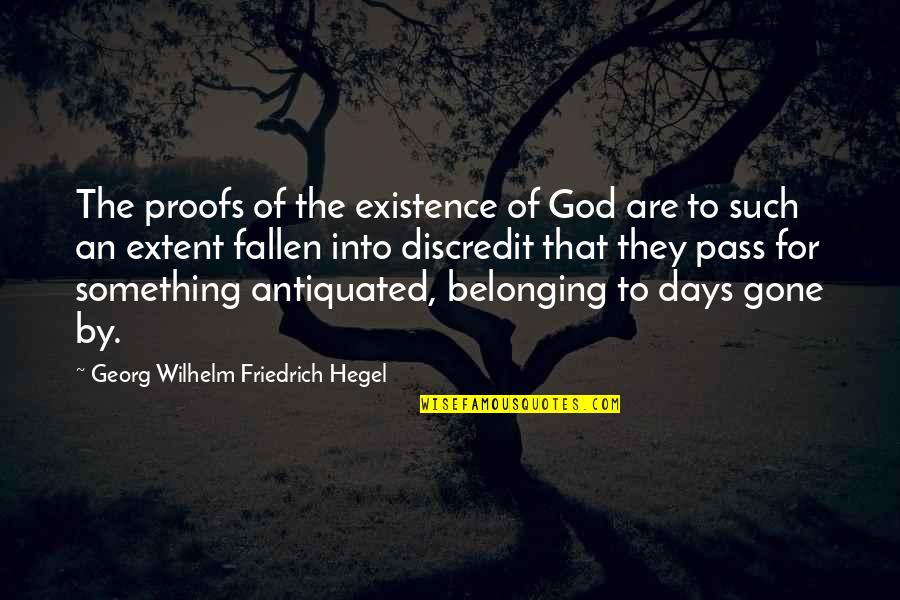 The proofs of the existence of God are to such an extent fallen into discredit that they pass for something antiquated, belonging to days gone by.

~ Georg Wilhelm Friedrich Hegel

WISEFAMOUSQUOTES.COM